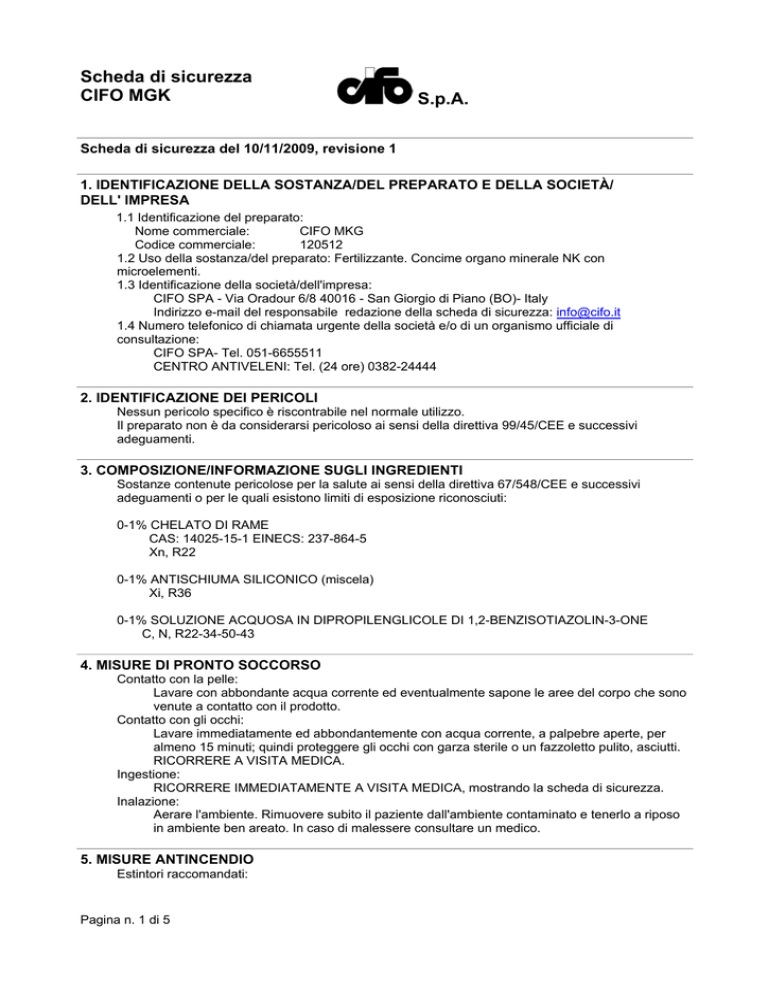 Scheda di sicurezza
CIFO MGK

cifo S.p.A.

Scheda di sicurezza del 10/11/2009, revisione 1

1. IDENTIFICAZIONE DELLA SOSTANZA/DEL PREPARATO E DELLA SOCIETÀ/ DELL' IMPRESA

1.1 Identificazione del preparato:
Nome commerciale: CIFO MKG
Codice commerciale: 120512
1.2 Uso della sostanza/del preparato: Fertilizzante. Concime organo minerale NK con microelementi.
1.3 Identificazione della società/dell'impresa:
CIFO SPA - Via Oradour 6/8 40016 - San Giorgio di Piano (BO)- Italy
Indirizzo e-mail del responsabile redazione della scheda di sicurezza: info@cifo.it
1.4 Numero telefonico di chiamata urgente della società e/o di un organismo ufficiale di consultazione:
CIFO SPA- Tel. 051-6655511
CENTRO ANTIVELENI: Tel. (24 ore) 0382-24444

2. IDENTIFICAZIONE DEI PERICOLI

Nessun pericolo specifico è riscontrabile nel normale utilizzo.
Il preparato non è da considerarsi pericoloso ai sensi della direttiva 99/45/CEE e successivi adeguamenti.

3. COMPOSIZIONE/INFORMAZIONE SUGLI INGREDIENTI

Sostanze contenute pericolose per la salute ai sensi della direttiva 67/548/CEE e successivi adeguamenti o per le quali esistono limiti di esposizione riconosciuti:

0-1% CHELATO DI RAME
CAS: 14025-15-1 EINECS: 237-864-5
Xn, R22

0-1% ANTISCHIUMA SILICONICO (miscela)
Xi, R36

0-1% SOLUZIONE ACQUOSA IN DIPROPILENGLICOLE DI 1,2-BENZISOTIAZOLIN-3-ONE
C, N, R22-34-50-43

4. MISURE DI PRONTO SOCCORSO

Contatto con la pelle:
Lavare con abbondante acqua corrente ed eventualmente sapone le aree del corpo che sono venute a contatto con il prodotto.
Contatto con gli occhi:
Lavare immediatamente ed abbondantemente con acqua corrente, a palpebre aperte, per almeno 15 minuti; quindi proteggere gli occhi con garza sterile o un fazzoletto pulito, asciutti. RICORRERE A VISITA MEDICA.
Ingestione:
RICORRERE IMMEDIATAMENTE A VISITA MEDICA, mostrando la scheda di sicurezza.
Inalazione:
Aerare l'ambiente. Rimuovere subito il paziente dall'ambiente contaminato e tenerlo a riposo in ambiente ben areato. In caso di malessere consultare un medico.

5. MISURE ANTINCENDIO

Estintori raccomandati:

Pagina n. 1 di 5